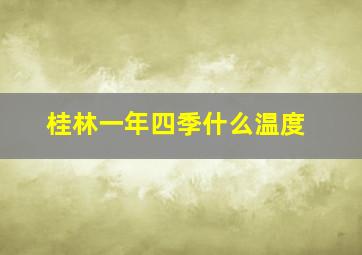 桂林一年四季什么温度